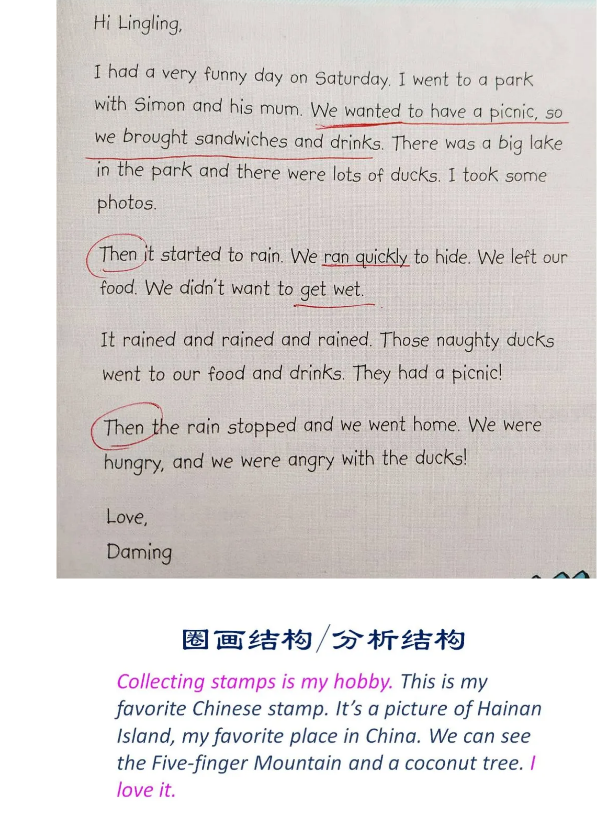 Hi Lingling,

I had a very funny day on Saturday. I went to a park with Simon and his mum. We wanted to have a picnic, so we brought sandwiches and drinks. There was a big lake in the park and there were lots of ducks. I took some photos.

Then it started to rain. We ran quickly to hide. We left our food. We didn't want to get wet.

It rained and rained and rained. Those naughty ducks went to our food and drinks. They had a picnic!

Then the rain stopped and we went home. We were hungry, and we were angry with the ducks!

Love,
Daming

圈画结构/分析结构

Collecting stamps is my hobby. This is my favorite Chinese stamp. It's a picture of Hainan Island, my favorite place in China. We can see the Five-finger Mountain and a coconut tree. I love it.